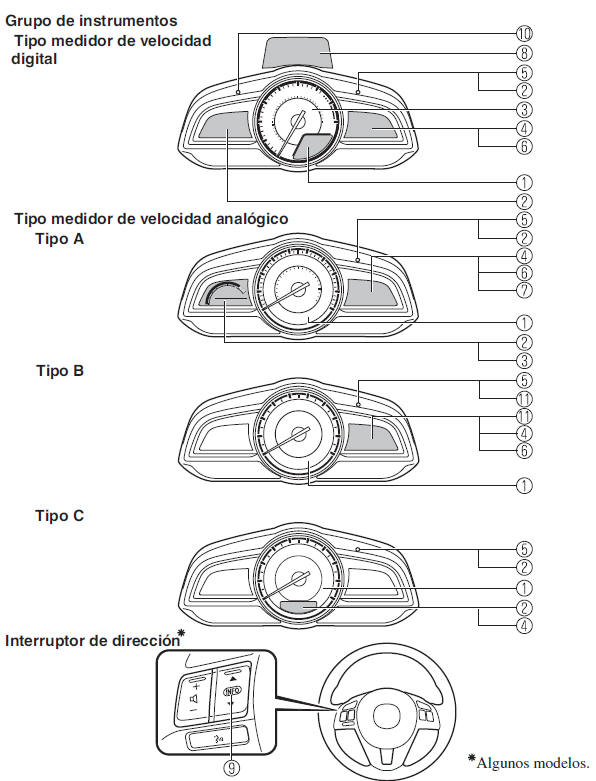 Grupo de instrumentos
Tipo medidor de velocidad digital

⑩
⑧
⑤
②
③
④
⑥
①
②

Tipo medidor de velocidad analógico
Tipo A

⑤
②
④
⑥
⑦
①
②
③

Tipo B

⑤
⑪
⑪
④
⑥
①

Tipo C

⑤
②
①
②
④

Interruptor de dirección*

INFO

⑨

*Algunos modelos.